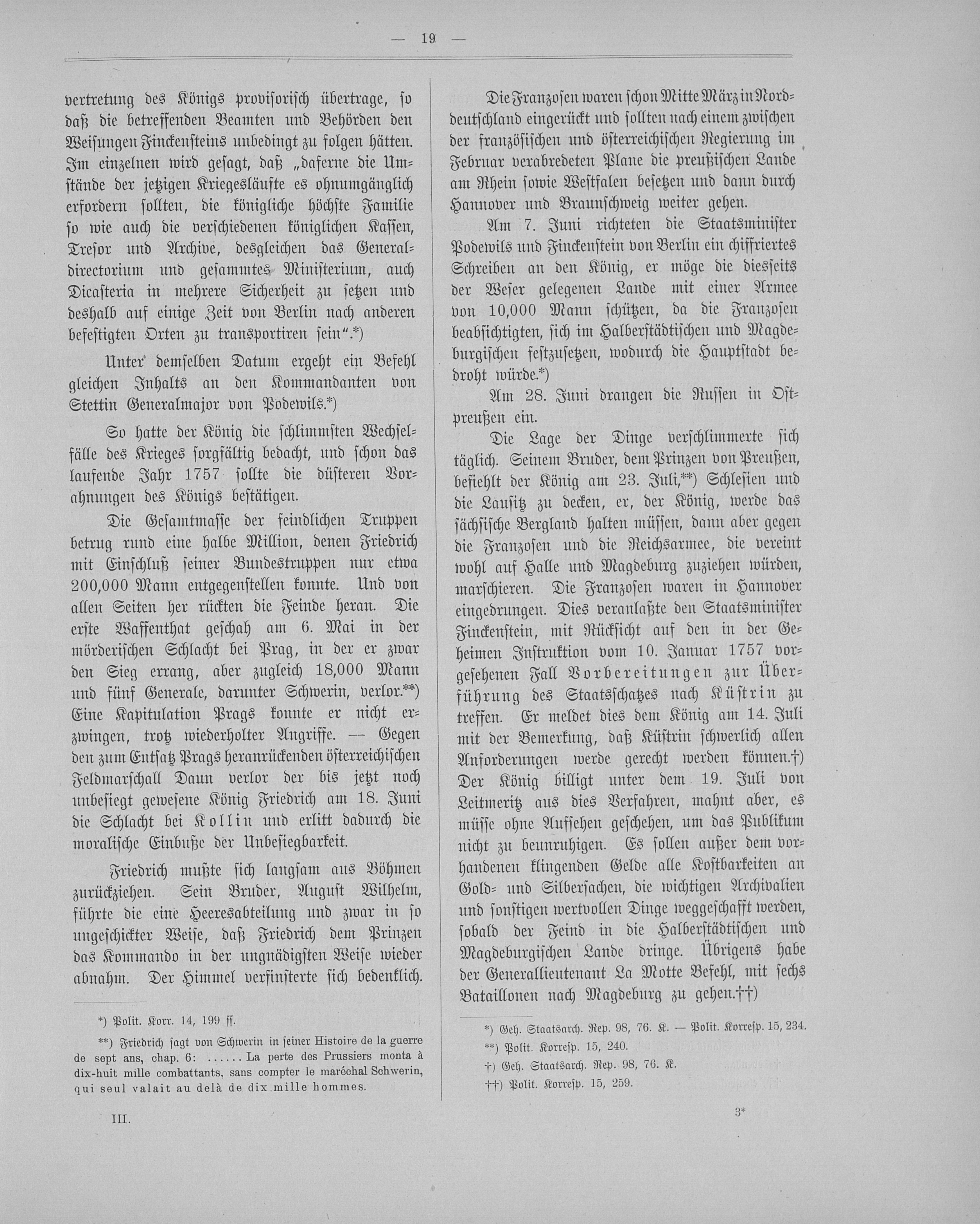 — 19 —

vertretung des Königs provisorisch übertrage, so daß die betreffenden Beamten und Behörden den Weisungen Finckensteins unbedingt zu folgen hätten. Im einzelnen wird gesagt, daß „daferne die Umstände der jetzigen Kriegesläufte es ohnumgänglich erfordern sollten, die königliche höchste Familie so wie auch die verschiedenen königlichen Kassen, Tresor und Archive, desgleichen das Generaldirectorium und gesammtes Ministerium, auch Dicasteria in mehrere Sicherheit zu setzen und deshalb auf einige Zeit von Berlin nach anderen befestigten Orten zu transportiren sein“.*)

Unter demselben Datum ergeht ein Befehl gleichen Inhalts an den Kommandanten von Stettin Generalmajor von Podewils.*)

So hatte der König die schlimmsten Wechselfälle des Krieges sorgfältig bedacht, und schon das laufende Jahr 1757 sollte die düsteren Vorahnungen des Königs bestätigen.

Die Gesamtmasse der feindlichen Truppen betrug rund eine halbe Million, denen Friedrich mit Einschluß seiner Bundestruppen nur etwa 200,000 Mann entgegenstellen konnte. Und von allen Seiten her rückten die Feinde heran. Die erste Waffenthat geschah am 6. Mai in der mörderischen Schlacht bei Prag, in der er zwar den Sieg errang, aber zugleich 18,000 Mann und fünf Generale, darunter Schwerin, verlor.**) Eine Kapitulation Prags konnte er nicht erzwingen, trotz wiederholter Angriffe. — Gegen den zum Entsatz Prags heranrückenden österreichischen Feldmarschall Daun verlor der bis jetzt noch unbesiegt gewesene König Friedrich am 18. Juni die Schlacht bei Kollin und erlitt dadurch die moralische Einbuße der Unbesiegbarkeit.

Friedrich mußte sich langsam aus Böhmen zurückziehen. Sein Bruder, August Wilhelm, führte die eine Heeresabteilung und zwar in so ungeschickter Weise, daß Friedrich dem Prinzen das Kommando in der ungnädigsten Weise wieder abnahm. Der Himmel verfinsterte sich bedenklich.

*) Polit. Korr. 14, 199 ff.

**) Friedrich sagt von Schwerin in seiner Histoire de la guerre de sept ans, chap. 6: ...... La perte des Prussiers monta à dix-huit mille combattants, sans compter le maréchal Schwerin, qui seul valait au delà de dix mille hommes.

III.

Die Franzosen waren schon Mitte März in Norddeutschland eingerückt und sollten nach einem zwischen der französischen und österreichischen Regierung im Februar verabredeten Plane die preußischen Lande am Rhein sowie Westfalen besetzen und dann durch Hannover und Braunschweig weiter gehen.

Am 7. Juni richteten die Staatsminister Podewils und Finckenstein von Berlin ein chiffriertes Schreiben an den König, er möge die diesseits der Weser gelegenen Lande mit einer Armee von 10,000 Mann schützen, da die Franzosen beabsichtigten, sich im Halberstädtischen und Magdeburgischen festzusetzen, wodurch die Hauptstadt bedroht würde.*)

Am 28. Juni drangen die Russen in Ostpreußen ein.

Die Lage der Dinge verschlimmerte sich täglich. Seinem Bruder, dem Prinzen von Preußen, befiehlt der König am 23. Juli,**) Schlesien und die Lausitz zu decken, er, der König, werde das sächsische Bergland halten müssen, dann aber gegen die Franzosen und die Reichsarmee, die vereint wohl auf Halle und Magdeburg zuziehen würden, marschieren. Die Franzosen waren in Hannover eingedrungen. Dies veranlaßte den Staatsminister Finckenstein, mit Rücksicht auf den in der Geheimen Instruktion vom 10. Januar 1757 vorgesehenen Fall Vorbereitungen zur Überführung des Staatsschatzes nach Küstrin zu treffen. Er meldet dies dem König am 14. Juli mit der Bemerkung, daß Küstrin schwerlich allen Anforderungen werde gerecht werden können.†) Der König billigt unter dem 19. Juli von Leitmeritz aus dies Verfahren, mahnt aber, es müsse ohne Aufsehen geschehen, um das Publikum nicht zu beunruhigen. Es sollen außer dem vorhandenen klingenden Gelde alle Kostbarkeiten an Gold- und Silbersachen, die wichtigen Archivalien und sonstigen wertvollen Dinge weggeschafft werden, sobald der Feind in die Halberstädtischen und Magdeburgischen Lande dringe. Übrigens habe der Generallieutenant La Motte Befehl, mit sechs Bataillonen nach Magdeburg zu gehen.††)

*) Geh. Staatsarch. Rep. 98, 76. K. — Polit. Korresp. 15, 234.

**) Polit. Korresp. 15, 240.

†) Geh. Staatsarch. Rep. 98, 76. K.

††) Polit. Korresp. 15, 259.

3*